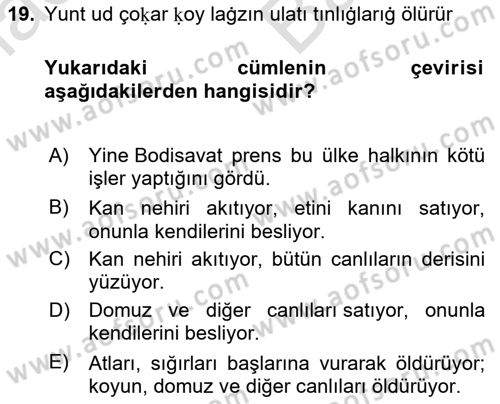 19. Yunt ud çoḳar ḳoy lağzın ulatı tınlığlarığ ölürür

Yukarıdaki cümlenin çevirisi aşağıdakilerden hangisidir?

A) Yine Bodisavat prens bu ülke halkının kötü işler yaptığını gördü.

B) Kan nehiri akıtıyor, etini kanını satıyor, onunla kendilerini besliyor.

C) Kan nehiri akıtıyor, bütün canlıların derisini yüzüyor.

D) Domuz ve diğer canlıları satıyor, onunla kendilerini besliyor.

E) Atları, sığırları başlarına vurarak öldürüyor; koyun, domuz ve diğer canlıları öldürüyor.

www.aofsoru.com